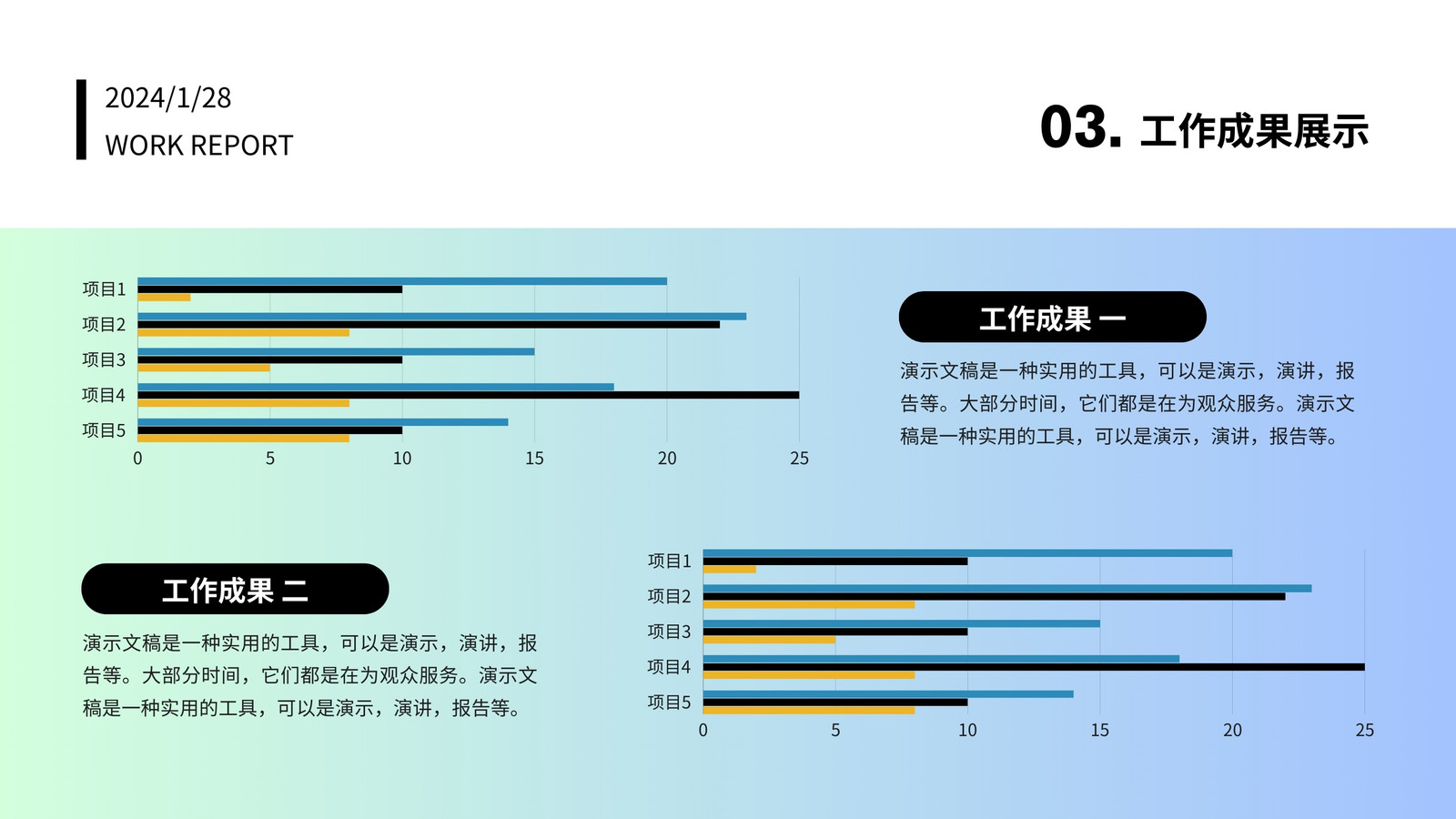 2024/1/28
WORK REPORT

03. 工作成果展示

项目1
项目2
项目3
项目4
项目5
0 5 10 15 20 25

工作成果 一

演示文稿是一种实用的工具，可以是演示，演讲，报告等。大部分时间，它们都是在为观众服务。演示文稿是一种实用的工具，可以是演示，演讲，报告等。

工作成果 二

演示文稿是一种实用的工具，可以是演示，演讲，报告等。大部分时间，它们都是在为观众服务。演示文稿是一种实用的工具，可以是演示，演讲，报告等。

项目1
项目2
项目3
项目4
项目5
0 5 10 15 20 25